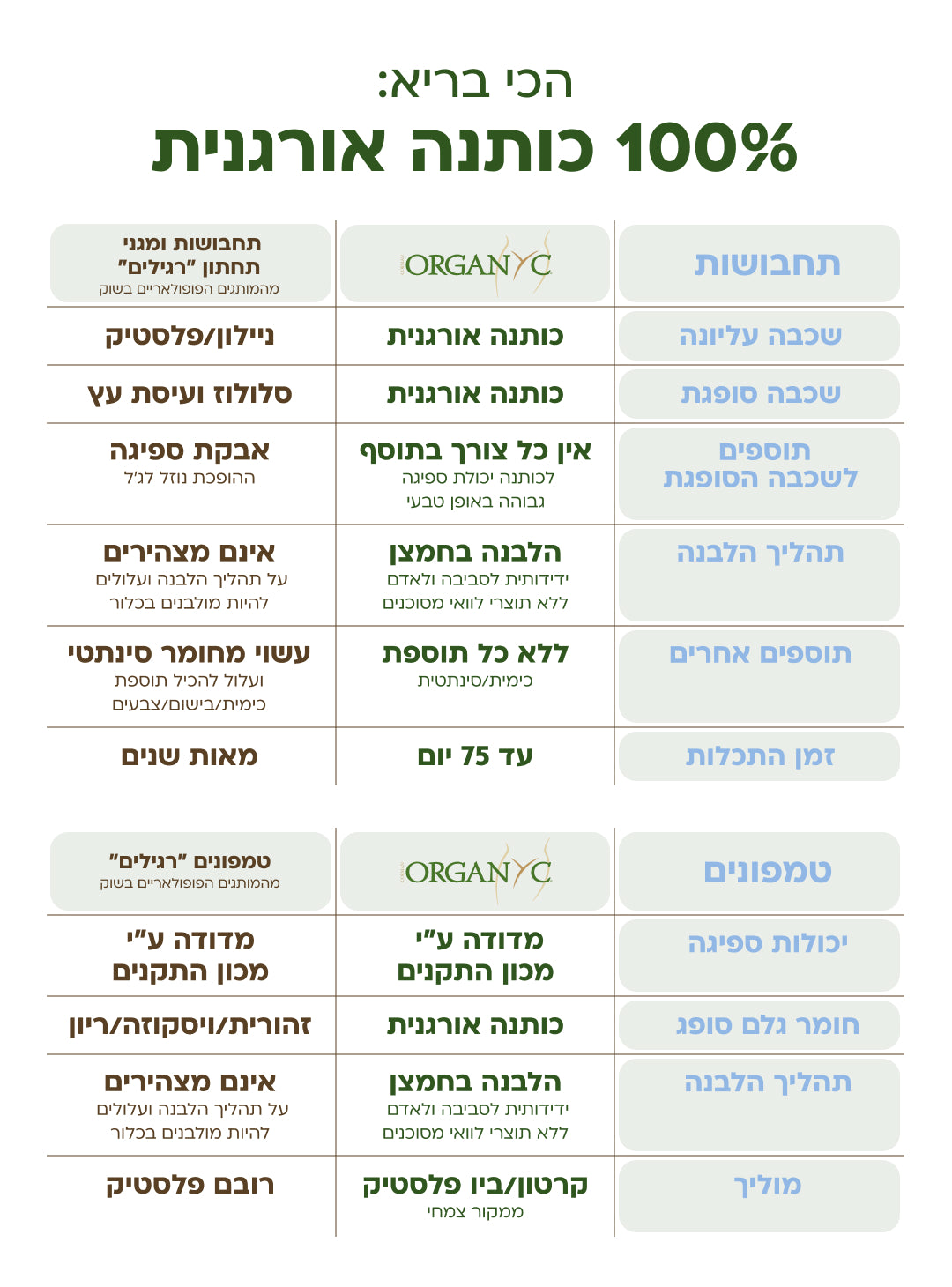 הכי בריא:
100% כותנה אורגנית

| תחבושות | ORGANYC | תחבושות ומגני תחתון "רגילים" מהמותגים הפופולאריים בשוק |
|---|---|---|
| שכבה עליונה | כותנה אורגנית | ניילון/פלסטיק |
| שכבה סופגת | כותנה אורגנית | סלולוז ועיסת עץ |
| תוספים לשכבה הסופגת | אין כל צורך בתוסף לכותנה יכולת ספיגה גבוהה באופן טבעי | אבקת ספיגה ההופכת נוזל לג'ל |
| תהליך הלבנה | הלבנה בחמצן ידידותית לסביבה ולאדם ללא תוצרי לוואי מסוכנים | אינם מצהירים על תהליך הלבנה ועלולים להיות מולבנים בכלור |
| תוספים אחרים | ללא כל תוספת כימית/סינתטית | עשוי מחומר סינתטי ועלול להכיל תוספת כימית/בישום/צבעים |
| זמן התכלות | עד 75 יום | מאות שנים |

| טמפונים | ORGANYC | טמפונים "רגילים" מהמותגים הפופולאריים בשוק |
|---|---|---|
| יכולות ספיגה | מדודה ע"י מכון התקנים | מדודה ע"י מכון התקנים |
| חומר גלם סופג | כותנה אורגנית | זהורית/ויסקוזה/ריון |
| תהליך הלבנה | הלבנה בחמצן ידידותית לסביבה ולאדם ללא תוצרי לוואי מסוכנים | אינם מצהירים על תהליך הלבנה ועלולים להיות מולבנים בכלור |
| מוליך | קרטון/ביו פלסטיק ממקור צמחי | רובם פלסטיק |